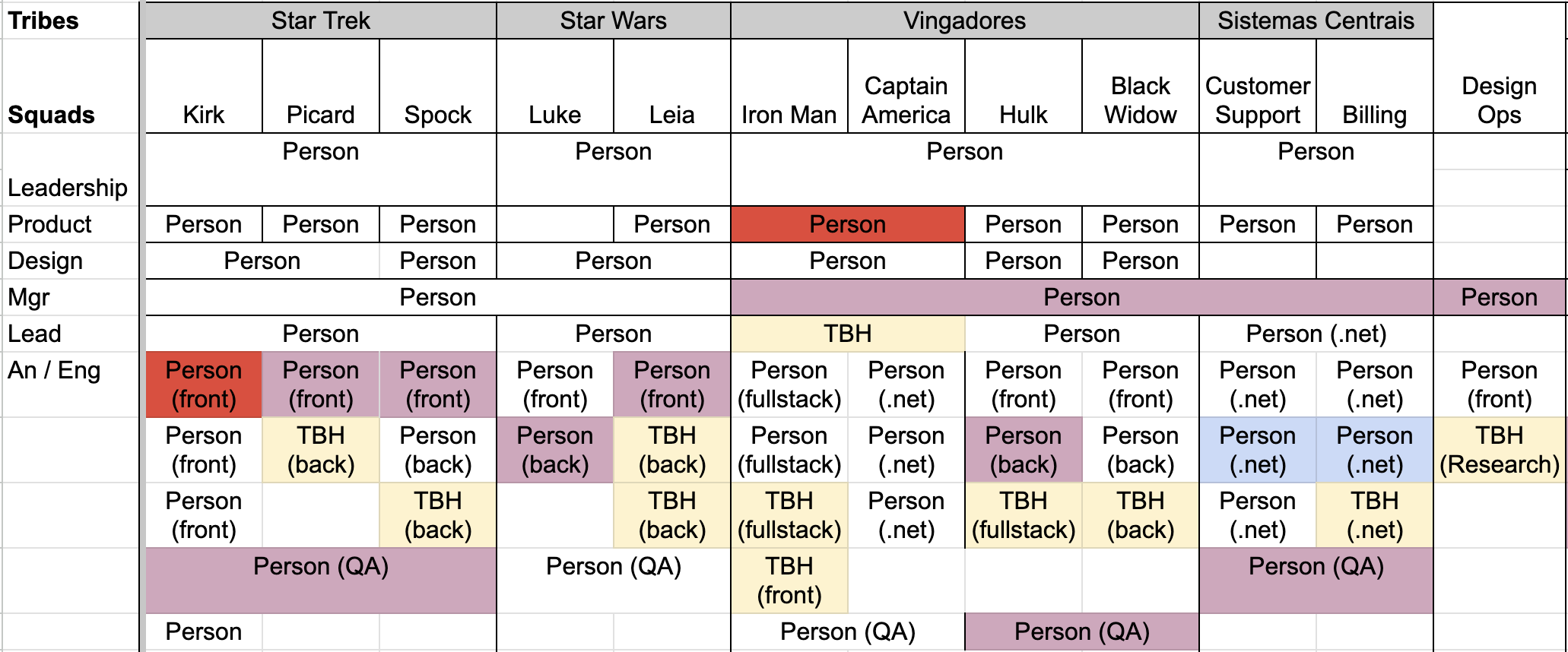 | Tribes | Star Trek | | | Star Wars | | Vingadores | | | | Sistemas Centrais | | |
|---|---|---|---|---|---|---|---|---|---|---|---|---|
| Squads | Kirk | Picard | Spock | Luke | Leia | Iron Man | Captain America | Hulk | Black Widow | Customer Support | Billing | Design Ops |
| Leadership | Person | | | Person | | Person | | | | Person | | |
| Product | Person | Person | Person | | Person | Person | | Person | Person | Person | Person | |
| Design | Person | | Person | Person | | Person | | Person | Person | | | |
| Mgr | Person | | | | | Person | | | | | | Person |
| Lead | Person | | | Person | | TBH | | Person | | Person (.net) | | |
| An / Eng | Person (front) | Person (front) | Person (front) | Person (front) | Person (front) | Person (fullstack) | Person (.net) | Person (front) | Person (front) | Person (.net) | Person (.net) | Person (front) |
| | Person (front) | TBH (back) | Person (back) | Person (back) | TBH (back) | Person (fullstack) | Person (.net) | Person (back) | Person (back) | Person (.net) | Person (.net) | TBH (Research) |
| | Person (front) | | TBH (back) | | TBH (back) | TBH (fullstack) | Person (.net) | TBH (fullstack) | TBH (back) | Person (.net) | TBH (.net) | |
| | Person (QA) | | | Person (QA) | | TBH (front) | | | | Person (QA) | | |
| | Person | | | | | Person (QA) | | Person (QA) | | | | |